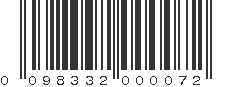 0 098332 000072